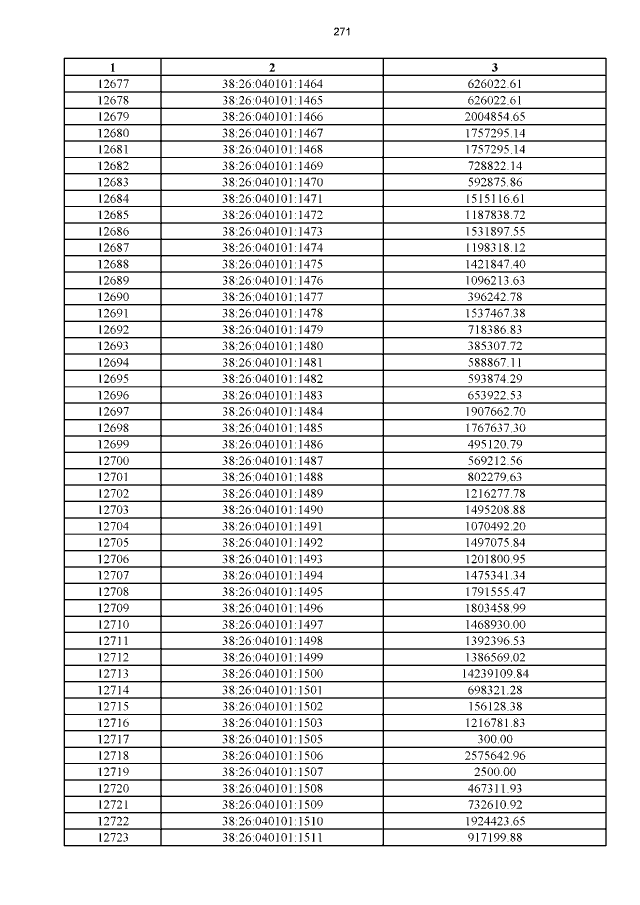 271

| 1 | 2 | 3 |
|---|---|---|
| 12677 | 38:26:040101:1464 | 626022.61 |
| 12678 | 38:26:040101:1465 | 626022.61 |
| 12679 | 38:26:040101:1466 | 2004854.65 |
| 12680 | 38:26:040101:1467 | 1757295.14 |
| 12681 | 38:26:040101:1468 | 1757295.14 |
| 12682 | 38:26:040101:1469 | 728822.14 |
| 12683 | 38:26:040101:1470 | 592875.86 |
| 12684 | 38:26:040101:1471 | 1515116.61 |
| 12685 | 38:26:040101:1472 | 1187838.72 |
| 12686 | 38:26:040101:1473 | 1531897.55 |
| 12687 | 38:26:040101:1474 | 1198318.12 |
| 12688 | 38:26:040101:1475 | 1421847.40 |
| 12689 | 38:26:040101:1476 | 1096213.63 |
| 12690 | 38:26:040101:1477 | 396242.78 |
| 12691 | 38:26:040101:1478 | 1537467.38 |
| 12692 | 38:26:040101:1479 | 718386.83 |
| 12693 | 38:26:040101:1480 | 385307.72 |
| 12694 | 38:26:040101:1481 | 588867.11 |
| 12695 | 38:26:040101:1482 | 593874.29 |
| 12696 | 38:26:040101:1483 | 653922.53 |
| 12697 | 38:26:040101:1484 | 1907662.70 |
| 12698 | 38:26:040101:1485 | 1767637.30 |
| 12699 | 38:26:040101:1486 | 495120.79 |
| 12700 | 38:26:040101:1487 | 569212.56 |
| 12701 | 38:26:040101:1488 | 802279.63 |
| 12702 | 38:26:040101:1489 | 1216277.78 |
| 12703 | 38:26:040101:1490 | 1495208.88 |
| 12704 | 38:26:040101:1491 | 1070492.20 |
| 12705 | 38:26:040101:1492 | 1497075.84 |
| 12706 | 38:26:040101:1493 | 1201800.95 |
| 12707 | 38:26:040101:1494 | 1475341.34 |
| 12708 | 38:26:040101:1495 | 1791555.47 |
| 12709 | 38:26:040101:1496 | 1803458.99 |
| 12710 | 38:26:040101:1497 | 1468930.00 |
| 12711 | 38:26:040101:1498 | 1392396.53 |
| 12712 | 38:26:040101:1499 | 1386569.02 |
| 12713 | 38:26:040101:1500 | 14239109.84 |
| 12714 | 38:26:040101:1501 | 698321.28 |
| 12715 | 38:26:040101:1502 | 156128.38 |
| 12716 | 38:26:040101:1503 | 1216781.83 |
| 12717 | 38:26:040101:1505 | 300.00 |
| 12718 | 38:26:040101:1506 | 2575642.96 |
| 12719 | 38:26:040101:1507 | 2500.00 |
| 12720 | 38:26:040101:1508 | 467311.93 |
| 12721 | 38:26:040101:1509 | 732610.92 |
| 12722 | 38:26:040101:1510 | 1924423.65 |
| 12723 | 38:26:040101:1511 | 917199.88 |